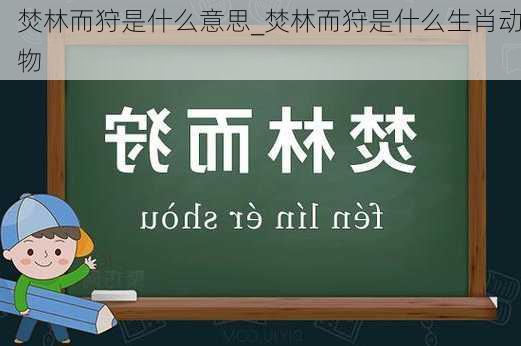 焚林而狩是什么意思_焚林而狩是什么生肖动物

焚林而狩

fén lín ér shòu